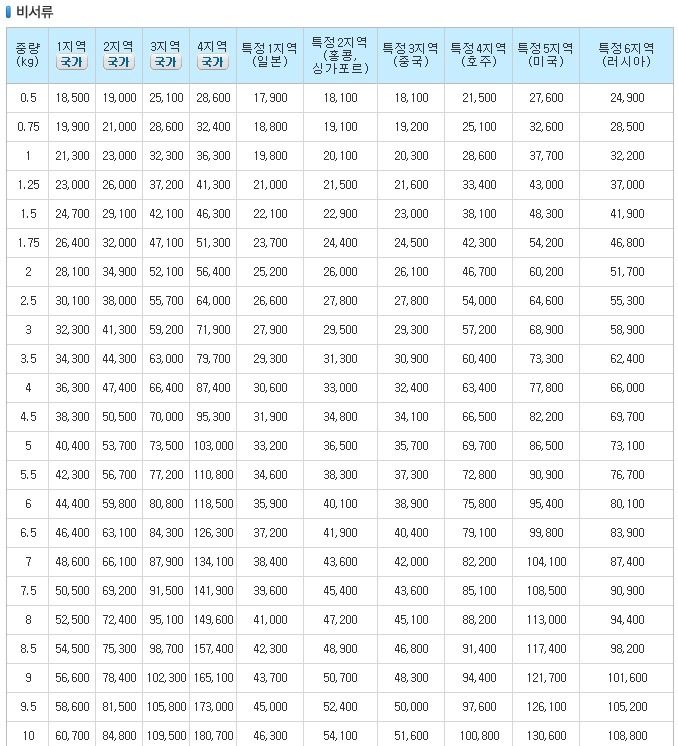 비서류

| 중량 (kg) | 1지역 국가 | 2지역 국가 | 3지역 국가 | 4지역 국가 | 특정1지역 (일본) | 특정2지역 (홍콩, 싱가포르) | 특정3지역 (중국) | 특정4지역 (호주) | 특정5지역 (미국) | 특정6지역 (러시아) |
|---|---|---|---|---|---|---|---|---|---|---|
| 0.5 | 18,500 | 19,000 | 25,100 | 28,600 | 17,900 | 18,100 | 18,100 | 21,500 | 27,600 | 24,900 |
| 0.75 | 19,900 | 21,000 | 28,600 | 32,400 | 18,800 | 19,100 | 19,200 | 25,100 | 32,600 | 28,500 |
| 1 | 21,300 | 23,000 | 32,300 | 36,300 | 19,800 | 20,100 | 20,300 | 28,600 | 37,700 | 32,200 |
| 1.25 | 23,000 | 26,000 | 37,200 | 41,300 | 21,000 | 21,500 | 21,600 | 33,400 | 43,000 | 37,000 |
| 1.5 | 24,700 | 29,100 | 42,100 | 46,300 | 22,100 | 22,900 | 23,000 | 38,100 | 48,300 | 41,900 |
| 1.75 | 26,400 | 32,000 | 47,100 | 51,300 | 23,700 | 24,400 | 24,500 | 42,300 | 54,200 | 46,800 |
| 2 | 28,100 | 34,900 | 52,100 | 56,400 | 25,200 | 26,000 | 26,100 | 46,700 | 60,200 | 51,700 |
| 2.5 | 30,100 | 38,000 | 55,700 | 64,000 | 26,600 | 27,800 | 27,800 | 54,000 | 64,600 | 55,300 |
| 3 | 32,300 | 41,300 | 59,200 | 71,900 | 27,900 | 29,500 | 29,300 | 57,200 | 68,900 | 58,900 |
| 3.5 | 34,300 | 44,300 | 63,000 | 79,700 | 29,300 | 31,300 | 30,900 | 60,400 | 73,300 | 62,400 |
| 4 | 36,300 | 47,400 | 66,400 | 87,400 | 30,600 | 33,000 | 32,400 | 63,400 | 77,800 | 66,000 |
| 4.5 | 38,300 | 50,500 | 70,000 | 95,300 | 31,900 | 34,800 | 34,100 | 66,500 | 82,200 | 69,700 |
| 5 | 40,400 | 53,700 | 73,500 | 103,000 | 33,200 | 36,500 | 35,700 | 69,700 | 86,500 | 73,100 |
| 5.5 | 42,300 | 56,700 | 77,200 | 110,800 | 34,600 | 38,300 | 37,300 | 72,800 | 90,900 | 76,700 |
| 6 | 44,400 | 59,800 | 80,800 | 118,500 | 35,900 | 40,100 | 38,900 | 75,800 | 95,400 | 80,100 |
| 6.5 | 46,400 | 63,100 | 84,300 | 126,300 | 37,200 | 41,900 | 40,400 | 79,100 | 99,800 | 83,900 |
| 7 | 48,600 | 66,100 | 87,900 | 134,100 | 38,400 | 43,600 | 42,000 | 82,200 | 104,100 | 87,400 |
| 7.5 | 50,500 | 69,200 | 91,500 | 141,900 | 39,600 | 45,400 | 43,600 | 85,100 | 108,500 | 90,900 |
| 8 | 52,500 | 72,400 | 95,100 | 149,600 | 41,000 | 47,200 | 45,100 | 88,200 | 113,000 | 94,400 |
| 8.5 | 54,500 | 75,300 | 98,700 | 157,400 | 42,300 | 48,900 | 46,800 | 91,400 | 117,400 | 98,200 |
| 9 | 56,600 | 78,400 | 102,300 | 165,100 | 43,700 | 50,700 | 48,300 | 94,400 | 121,700 | 101,600 |
| 9.5 | 58,600 | 81,500 | 105,800 | 173,000 | 45,000 | 52,400 | 50,000 | 97,600 | 126,100 | 105,200 |
| 10 | 60,700 | 84,800 | 109,500 | 180,700 | 46,300 | 54,100 | 51,600 | 100,800 | 130,600 | 108,800 |